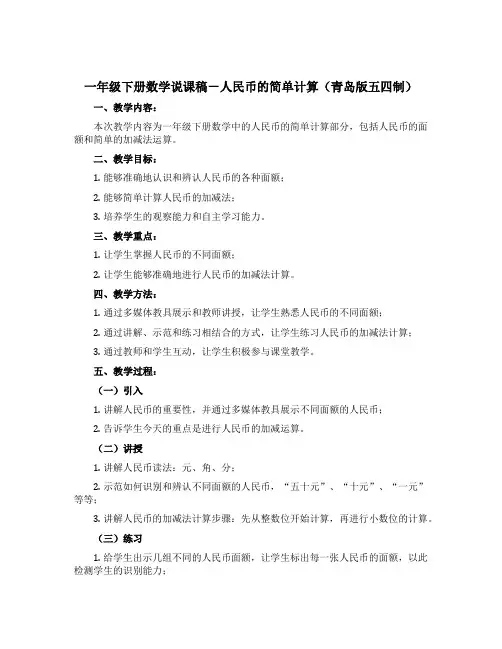 一年级下册数学说课稿－人民币的简单计算（青岛版五四制）

一、教学内容：

本次教学内容为一年级下册数学中的人民币的简单计算部分，包括人民币的面额和简单的加减法运算。

二、教学目标：

1. 能够准确地认识和辨认人民币的各种面额；

2. 能够简单计算人民币的加减法；

3. 培养学生的观察能力和自主学习能力。

三、教学重点：

1. 让学生掌握人民币的不同面额；

2. 让学生能够准确地进行人民币的加减法计算。

四、教学方法：

1. 通过多媒体教具展示和教师讲授，让学生熟悉人民币的不同面额；

2. 通过讲解、示范和练习相结合的方式，让学生练习人民币的加减法计算；

3. 通过教师和学生互动，让学生积极参与课堂教学。

五、教学过程：

（一）引入

1. 讲解人民币的重要性，并通过多媒体教具展示不同面额的人民币；

2. 告诉学生今天的重点是进行人民币的加减运算。

（二）讲授

1. 讲解人民币读法：元、角、分；

2. 示范如何识别和辨认不同面额的人民币，“五十元”、“十元”、“一元”等等；

3. 讲解人民币的加减法计算步骤：先从整数位开始计算，再进行小数位的计算。

（三）练习

1. 给学生出示几组不同的人民币面额，让学生标出每一张人民币的面额，以此检测学生的识别能力；